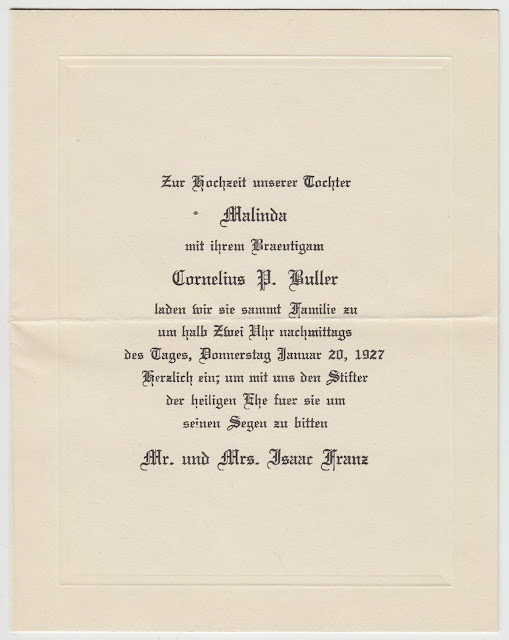 Zur Hochzeit unserer Tochter

Malinda

mit ihrem Braeutigam

Cornelius P. Buller

laden wir sie sammt Familie zu
um halb Zwei Uhr nachmittags
des Tages, Donnerstag Januar 20, 1927
Herzlich ein; um mit uns den Stifter
der heiligen Ehe fuer sie um
seinen Segen zu bitten

Mr. und Mrs. Isaac Franz